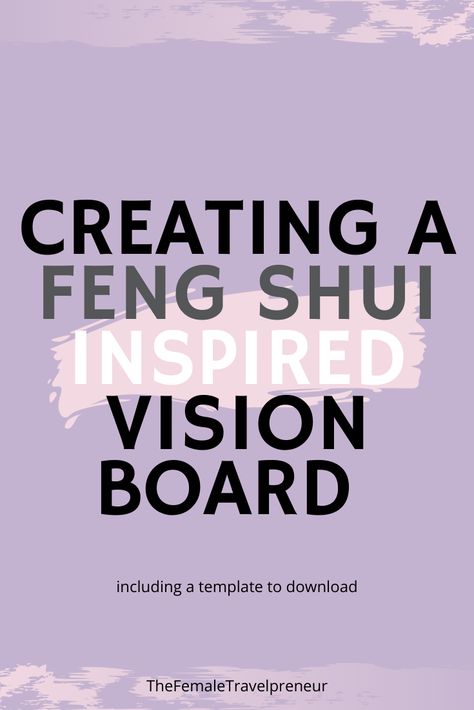 CREATING A
FENG SHUI
INSPIRED
VISION
BOARD

including a template to download

TheFemaleTravelpreneur